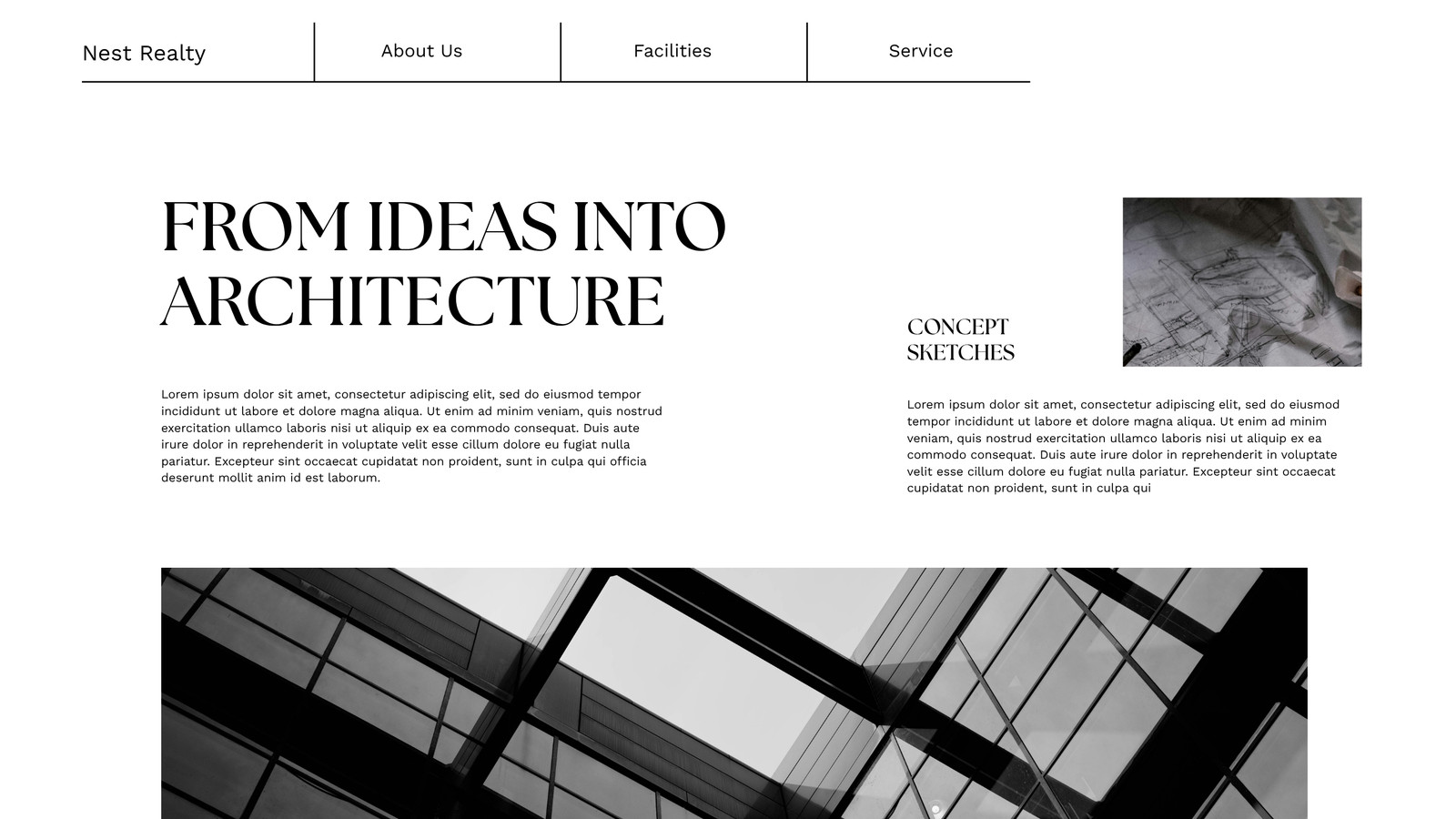 Nest Realty

About Us

Facilities

Service

FROM IDEAS INTO ARCHITECTURE

Lorem ipsum dolor sit amet, consectetur adipiscing elit, sed do eiusmod tempor incididunt ut labore et dolore magna aliqua. Ut enim ad minim veniam, quis nostrud exercitation ullamco laboris nisi ut aliquip ex ea commodo consequat. Duis aute irure dolor in reprehenderit in voluptate velit esse cillum dolore eu fugiat nulla pariatur. Excepteur sint occaecat cupidatat non proident, sunt in culpa qui officia deserunt mollit anim id est laborum.

CONCEPT SKETCHES

Lorem ipsum dolor sit amet, consectetur adipiscing elit, sed do eiusmod tempor incididunt ut labore et dolore magna aliqua. Ut enim ad minim veniam, quis nostrud exercitation ullamco laboris nisi ut aliquip ex ea commodo consequat. Duis aute irure dolor in reprehenderit in voluptate velit esse cillum dolore eu fugiat nulla pariatur. Excepteur sint occaecat cupidatat non proident, sunt in culpa qui